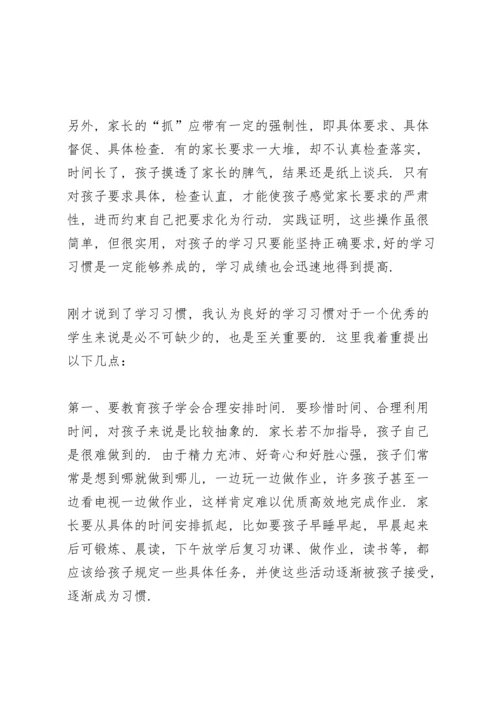 另外，家长的“抓”应带有一定的强制性，即具体要求、具体督促、具体检查．有的家长要求一大堆，却不认真检查落实，时间长了，孩子摸透了家长的脾气，结果还是纸上谈兵．只有对孩子要求具体，检查认直，才能使孩子感觉家长要求的严肃性，进而约束自己把要求化为行动．实践证明，这些操作虽很简单，但很实用，对孩子的学习只要能坚持正确要求,好的学习习惯是一定能够养成的，学习成绩也会迅速地得到提高．

刚才说到了学习习惯，我认为良好的学习习惯对于一个优秀的学生来说是必不可缺少的，也是至关重要的．这里我着重提出以下几点：

第一、要教育孩子学会合理安排时间．要珍惜时间、合理利用时间，对孩子来说是比较抽象的．家长若不加指导，孩子自己是很难做到的．由于精力充沛、好奇心和好胜心强，孩子们常常是想到哪就做到哪儿，一边玩一边做作业，许多孩子甚至一边看电视一边做作业，这样肯定难以优质高效地完成作业．家长要从具体的时间安排抓起，比如要孩子早睡早起，早晨起来后可锻炼、晨读，下午放学后复习功课、做作业，读书等，都应该给孩子规定一些具体任务，并使这些活动逐渐被孩子接受，逐渐成为习惯．